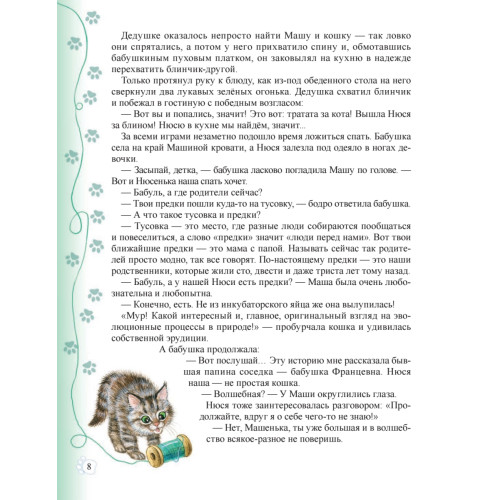 Дедушке оказалось непросто найти Машу и кошку — так ловко они спрятались, а потом у него прихватило спину и, обмотавшись бабушкиным пуховым платком, он заковылял на кухню в надежде перехватить блинчик-другой.

Только протянул руку к блюду, как из-под обеденного стола на него сверкнули два лукавых зелёных огонька. Дедушка схватил блинчик и побежал в гостиную с победным возгласом:

— Вот вы и попались, значит! Это вот: тратата за кота! Вышла Нюся за блином! Нюсю в кухне мы найдём, значит...

За всеми играми незаметно подошло время ложиться спать. Бабушка села на край Машиной кровати, а Нюся залезла под одеяло в ногах девочки.

— Засыпай, детка, — бабушка ласково погладила Машу по голове. — Вот и Нюсенька наша спать хочет.

— Бабуль, а где родители сейчас?

— Твои предки пошли куда-то на тусовку, — бодро ответила бабушка.

— А что такое тусовка и предки?

— Тусовка — это место, где разные люди собираются пообщаться и повеселиться, а слово «предки» значит «люди перед нами». Вот твои ближайшие предки — это мама с папой. Называть сейчас так родителей просто модно, так все говорят. По-настоящему предки — это наши родственники, которые жили сто, двести и даже триста лет тому назад.

— Бабуль, а у нашей Нюси есть предки? — Маша была очень любознательна и любопытна.

— Конечно, есть. Не из инкубаторского яйца же она вылупилась!

«Мур! Какой интересный и, главное, оригинальный взгляд на эволюционные процессы в природе!» — пробурчала кошка и удивилась собственной эрудиции.

А бабушка продолжала:

— Вот послушай... Эту историю мне рассказала бывшая папина соседка — бабушка Францевна. Нюся наша — не простая кошка.

— Волшебная? — У Маши округлились глаза.

Нюся тоже заинтересовалась разговором: «Продолжайте, вдруг я о себе чего-то не знаю!»

— Нет, Машенька, ты уже большая и в волшебство всякое-разное не поверишь.

8